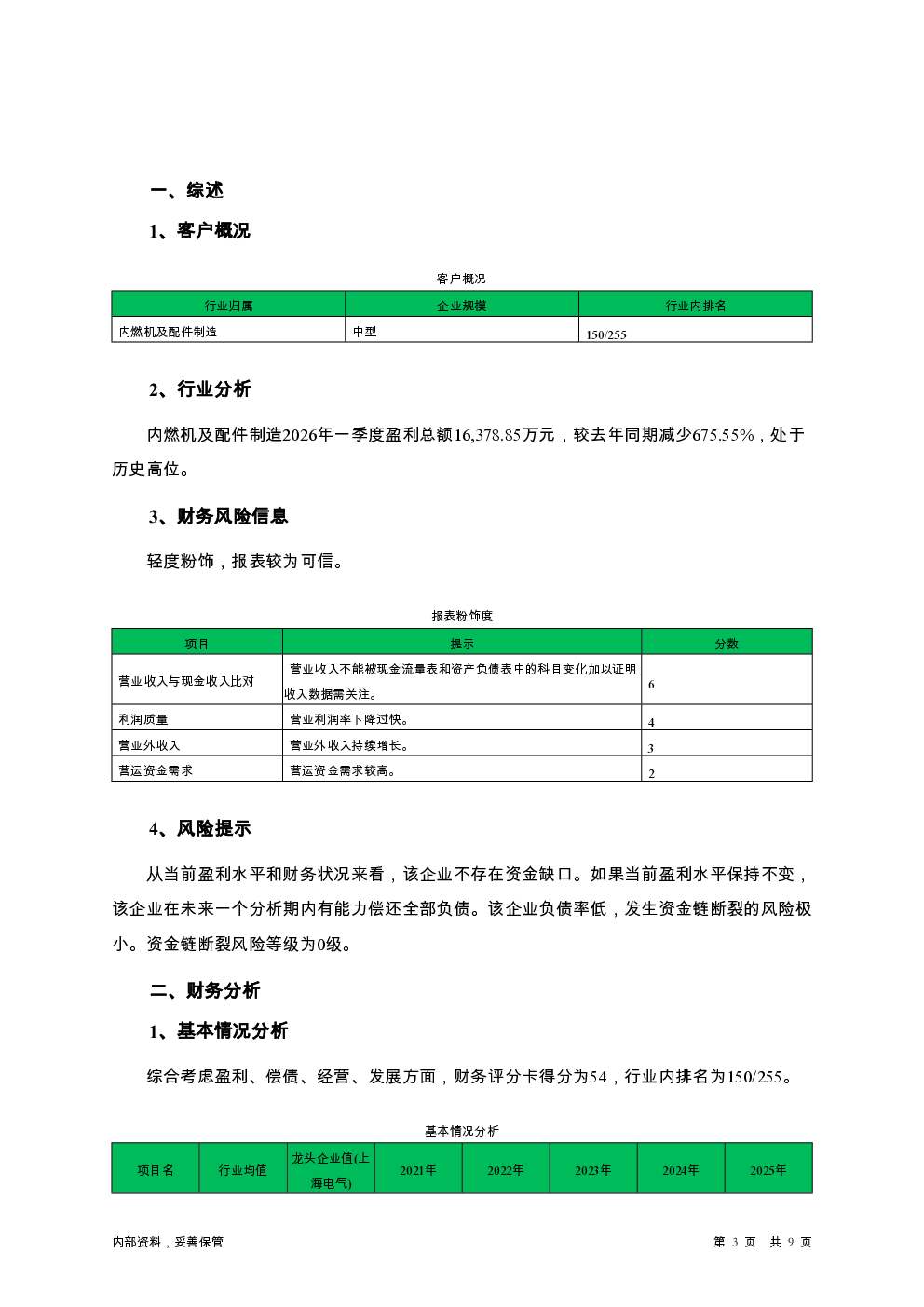 一、综述

1、客户概况

客户概况

| 行业归属 | 企业规模 | 行业内排名 |
|---|---|---|
| 内燃机及配件制造 | 中型 | 150/255 |

2、行业分析

内燃机及配件制造2026年一季度盈利总额16,378.85万元，较去年同期减少675.55%，处于历史高位。

3、财务风险信息

轻度粉饰，报表较为可信。

报表粉饰度

| 项目 | 提示 | 分数 |
|---|---|---|
| 营业收入与现金收入比对 | 营业收入不能被现金流量表和资产负债表中的科目变化加以证明收入数据需关注。 | 6 |
| 利润质量 | 营业利润率下降过快。 | 4 |
| 营业外收入 | 营业外收入持续增长。 | 3 |
| 营运资金需求 | 营运资金需求较高。 | 2 |

4、风险提示

从当前盈利水平和财务状况来看，该企业不存在资金缺口。如果当前盈利水平保持不变，该企业在未来一个分析期内有能力偿还全部负债。该企业负债率低，发生资金链断裂的风险极小。资金链断裂风险等级为0级。

二、财务分析

1、基本情况分析

综合考虑盈利、偿债、经营、发展方面，财务评分卡得分为54，行业内排名为150/255。

基本情况分析

| 项目名 | 行业均值 | 龙头企业值(上海电气) | 2021年 | 2022年 | 2023年 | 2024年 | 2025年 |
|---|---|---|---|---|---|---|---|

内部资料，妥善保管

第 3 页 共 9 页